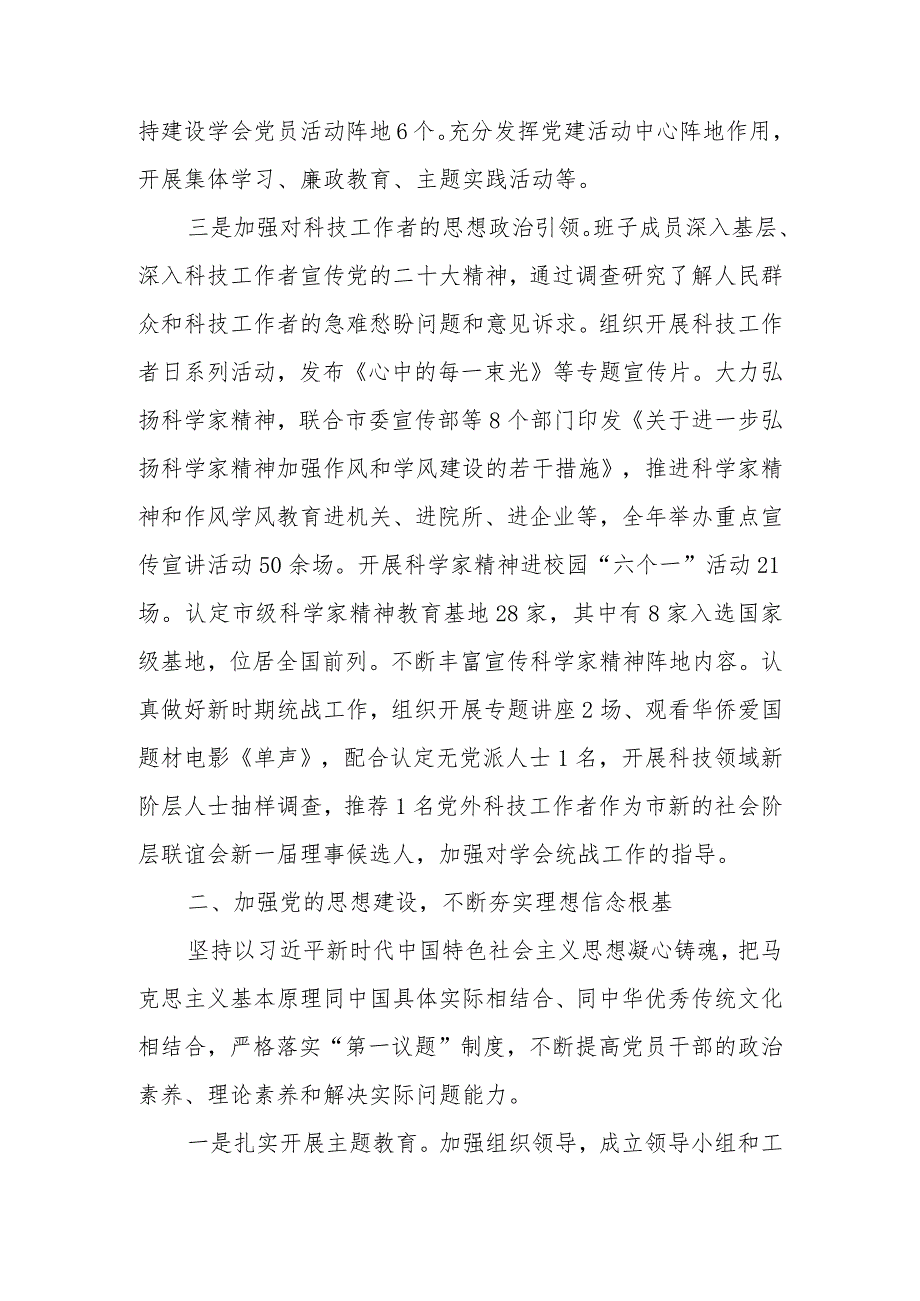 持建设学会党员活动阵地6个。充分发挥党建活动中心阵地作用，开展集体学习、廉政教育、主题实践活动等。

三是加强对科技工作者的思想政治引领。班子成员深入基层、深入科技工作者宣传党的二十大精神，通过调查研究了解人民群众和科技工作者的急难愁盼问题和意见诉求。组织开展科技工作者日系列活动，发布《心中的每一束光》等专题宣传片。大力弘扬科学家精神，联合市委宣传部等8个部门印发《关于进一步弘扬科学家精神加强作风和学风建设的若干措施》，推进科学家精神和作风学风教育进机关、进院所、进企业等，全年举办重点宣传宣讲活动50余场。开展科学家精神进校园“六个一”活动21场。认定市级科学家精神教育基地28家，其中有8家入选国家级基地，位居全国前列。不断丰富宣传科学家精神阵地内容。认真做好新时期统战工作，组织开展专题讲座2场、观看华侨爱国题材电影《单声》，配合认定无党派人士1名，开展科技领域新阶层人士抽样调查，推荐1名党外科技工作者作为市新的社会阶层联谊会新一届理事候选人，加强对学会统战工作的指导。

二、加强党的思想建设，不断夯实理想信念根基

坚持以习近平新时代中国特色社会主义思想凝心铸魂，把马克思主义基本原理同中国具体实际相结合、同中华优秀传统文化相结合，严格落实“第一议题”制度，不断提高党员干部的政治素养、理论素养和解决实际问题能力。

一是扎实开展主题教育。加强组织领导，成立领导小组和工